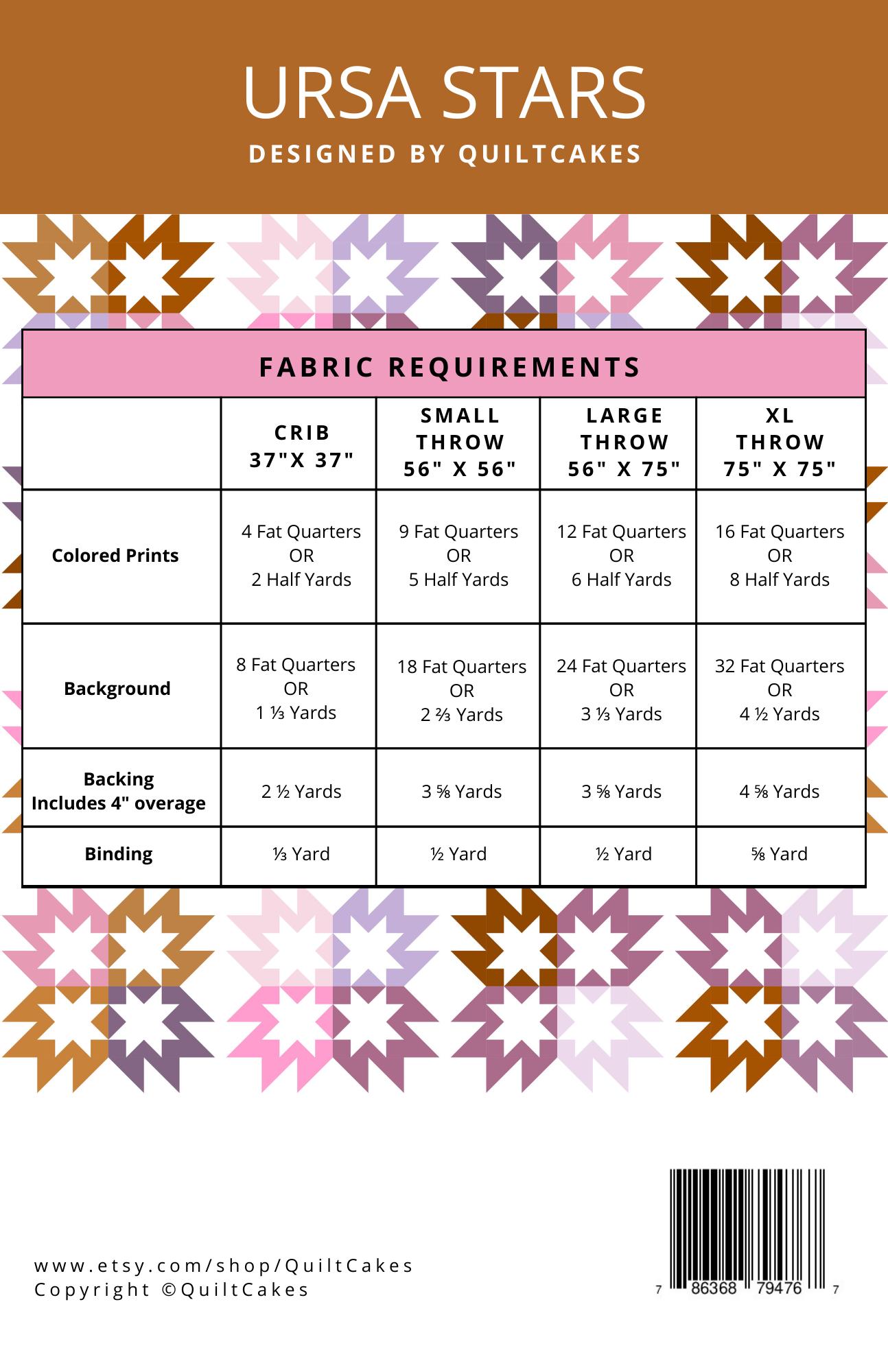 URSA STARS

DESIGNED BY QUILTCAKES

FABRIC REQUIREMENTS

| | CRIB 37"X 37" | SMALL THROW 56" X 56" | LARGE THROW 56" X 75" | XL THROW 75" X 75" |
|---|---|---|---|---|
| Colored Prints | 4 Fat Quarters OR 2 Half Yards | 9 Fat Quarters OR 5 Half Yards | 12 Fat Quarters OR 6 Half Yards | 16 Fat Quarters OR 8 Half Yards |
| Background | 8 Fat Quarters OR 1 ⅓ Yards | 18 Fat Quarters OR 2 ⅔ Yards | 24 Fat Quarters OR 3 ⅓ Yards | 32 Fat Quarters OR 4 ½ Yards |
| Backing Includes 4" overage | 2 ½ Yards | 3 ⅝ Yards | 3 ⅝ Yards | 4 ⅝ Yards |
| Binding | ⅓ Yard | ½ Yard | ½ Yard | ⅝ Yard |

www.etsy.com/shop/QuiltCakes
Copyright ©QuiltCakes

7 86368 79476 7